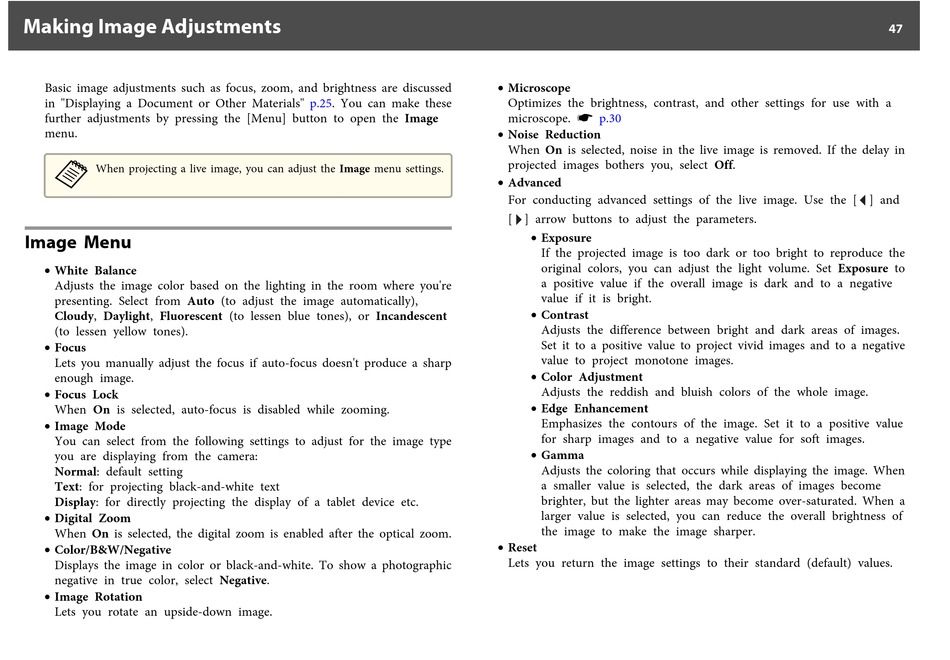 Making Image Adjustments

47

Basic image adjustments such as focus, zoom, and brightness are discussed in "Displaying a Document or Other Materials" p.25. You can make these further adjustments by pressing the [Menu] button to open the Image menu.

When projecting a live image, you can adjust the Image menu settings.

Image Menu

• White Balance
Adjusts the image color based on the lighting in the room where you're presenting. Select from Auto (to adjust the image automatically), Cloudy, Daylight, Fluorescent (to lessen blue tones), or Incandescent (to lessen yellow tones).
• Focus
Lets you manually adjust the focus if auto-focus doesn't produce a sharp enough image.
• Focus Lock
When On is selected, auto-focus is disabled while zooming.
• Image Mode
You can select from the following settings to adjust for the image type you are displaying from the camera:
Normal: default setting
Text: for projecting black-and-white text
Display: for directly projecting the display of a tablet device etc.
• Digital Zoom
When On is selected, the digital zoom is enabled after the optical zoom.
• Color/B&W/Negative
Displays the image in color or black-and-white. To show a photographic negative in true color, select Negative.
• Image Rotation
Lets you rotate an upside-down image.

• Microscope
Optimizes the brightness, contrast, and other settings for use with a microscope. ☛ p.30
• Noise Reduction
When On is selected, noise in the live image is removed. If the delay in projected images bothers you, select Off.
• Advanced
For conducting advanced settings of the live image. Use the [◀] and [▶] arrow buttons to adjust the parameters.
• Exposure
If the projected image is too dark or too bright to reproduce the original colors, you can adjust the light volume. Set Exposure to a positive value if the overall image is dark and to a negative value if it is bright.
• Contrast
Adjusts the difference between bright and dark areas of images. Set it to a positive value to project vivid images and to a negative value to project monotone images.
• Color Adjustment
Adjusts the reddish and bluish colors of the whole image.
• Edge Enhancement
Emphasizes the contours of the image. Set it to a positive value for sharp images and to a negative value for soft images.
• Gamma
Adjusts the coloring that occurs while displaying the image. When a smaller value is selected, the dark areas of images become brighter, but the lighter areas may become over-saturated. When a larger value is selected, you can reduce the overall brightness of the image to make the image sharper.
• Reset
Lets you return the image settings to their standard (default) values.